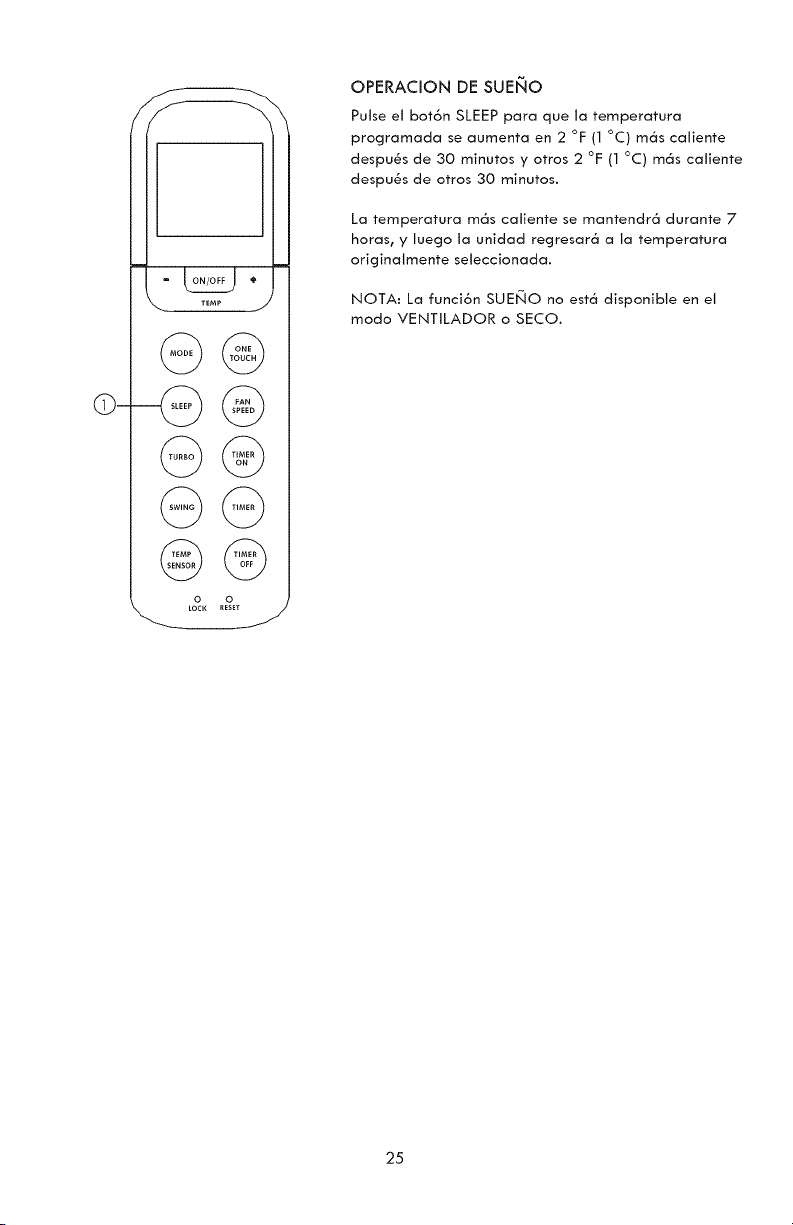 - ON/OFF +
TEMP

MODE
ONE TOUCH
1
SLEEP
FAN SPEED
TURBO
TIMER ON
SWING
TIMER
TEMP SENSOR
TIMER OFF
LOCK
RESET

OPERACION DE SUEÑO

Pulse el botón SLEEP para que la temperatura programada se aumenta en 2 °F (1 °C) más caliente después de 30 minutos y otros 2 °F (1 °C) más caliente después de otros 30 minutos.

La temperatura más caliente se mantendrá durante 7 horas, y luego la unidad regresará a la temperatura originalmente seleccionada.

NOTA: La función SUEÑO no está disponible en el modo VENTILADOR o SECO.

25